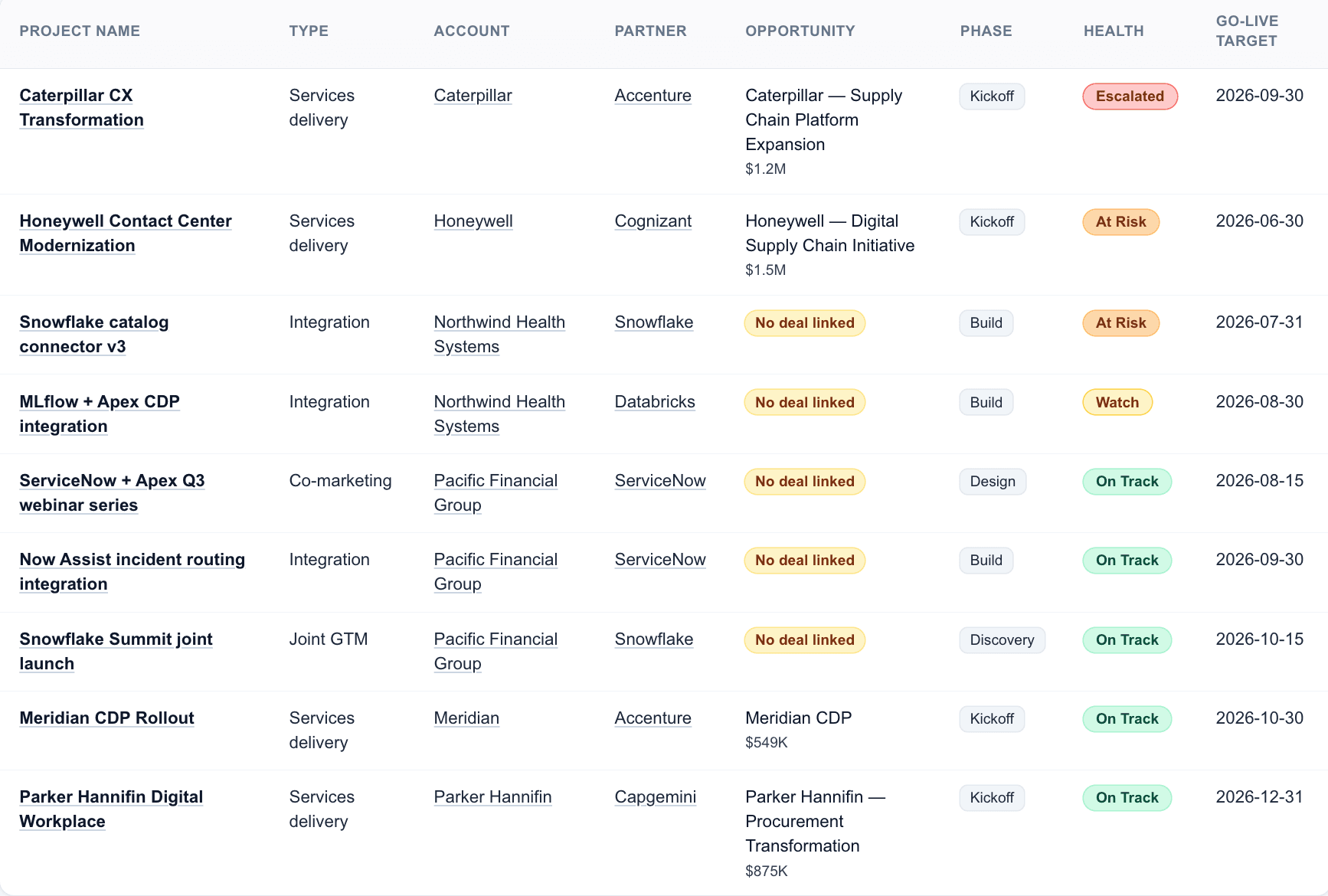 | PROJECT NAME | TYPE | ACCOUNT | PARTNER | OPPORTUNITY | PHASE | HEALTH | GO-LIVE TARGET |
|---|---|---|---|---|---|---|---|
| Caterpillar CX Transformation | Services delivery | Caterpillar | Accenture | Caterpillar — Supply Chain Platform Expansion $1.2M | Kickoff | Escalated | 2026-09-30 |
| Honeywell Contact Center Modernization | Services delivery | Honeywell | Cognizant | Honeywell — Digital Supply Chain Initiative $1.5M | Kickoff | At Risk | 2026-06-30 |
| Snowflake catalog connector v3 | Integration | Northwind Health Systems | Snowflake | No deal linked | Build | At Risk | 2026-07-31 |
| MLflow + Apex CDP integration | Integration | Northwind Health Systems | Databricks | No deal linked | Build | Watch | 2026-08-30 |
| ServiceNow + Apex Q3 webinar series | Co-marketing | Pacific Financial Group | ServiceNow | No deal linked | Design | On Track | 2026-08-15 |
| Now Assist incident routing integration | Integration | Pacific Financial Group | ServiceNow | No deal linked | Build | On Track | 2026-09-30 |
| Snowflake Summit joint launch | Joint GTM | Pacific Financial Group | Snowflake | No deal linked | Discovery | On Track | 2026-10-15 |
| Meridian CDP Rollout | Services delivery | Meridian | Accenture | Meridian CDP $549K | Kickoff | On Track | 2026-10-30 |
| Parker Hannifin Digital Workplace | Services delivery | Parker Hannifin | Capgemini | Parker Hannifin — Procurement Transformation $875K | Kickoff | On Track | 2026-12-31 |